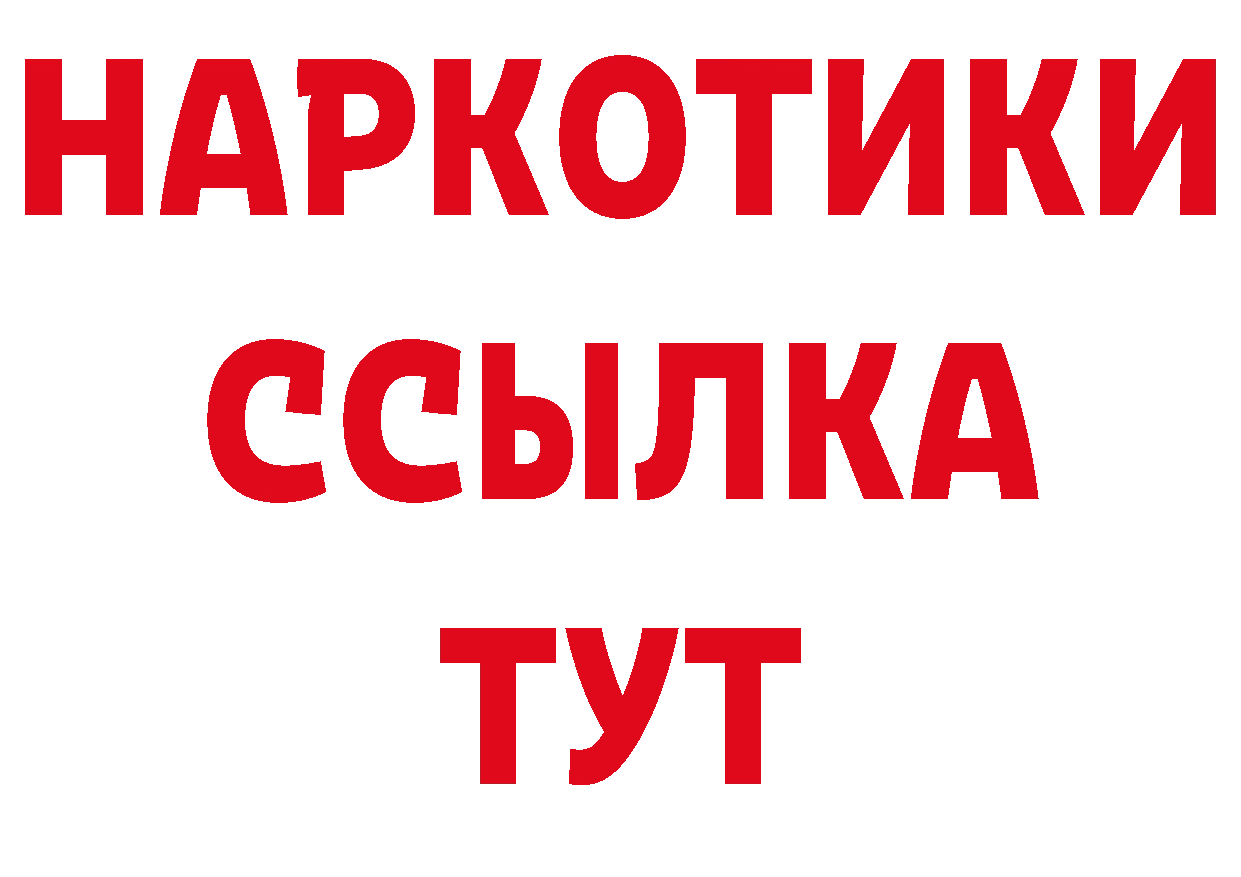 НАРКОТИКИ
ССЫЛКА
ТУТ